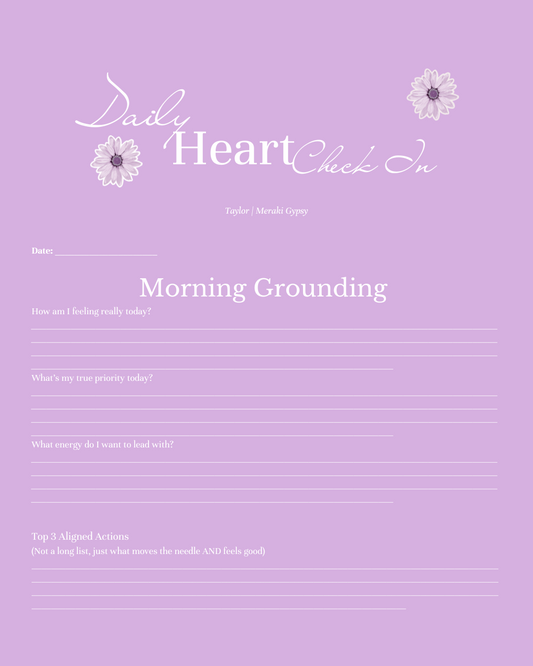 Daily Heart Check In

Taylor | Meraki Gypsy

Date: ____________________

Morning Grounding

How am I feeling really today?

What's my true priority today?

What energy do I want to lead with?

Top 3 Aligned Actions
(Not a long list, just what moves the needle AND feels good)